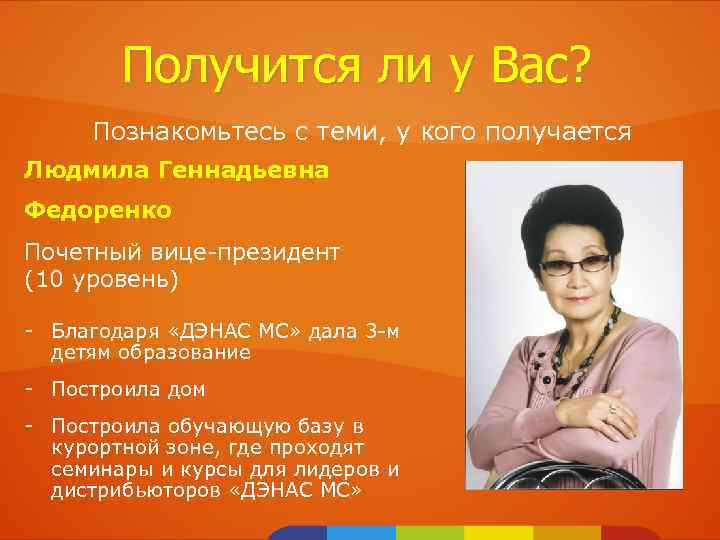 Получится ли у Вас?

Познакомьтесь с теми, у кого получается

Людмила Геннадьевна

Федоренко

Почетный вице-президент (10 уровень)

- Благодаря «ДЭНАС МС» дала 3-м детям образование

- Построила дом

- Построила обучающую базу в курортной зоне, где проходят семинары и курсы для лидеров и дистрибьюторов «ДЭНАС МС»